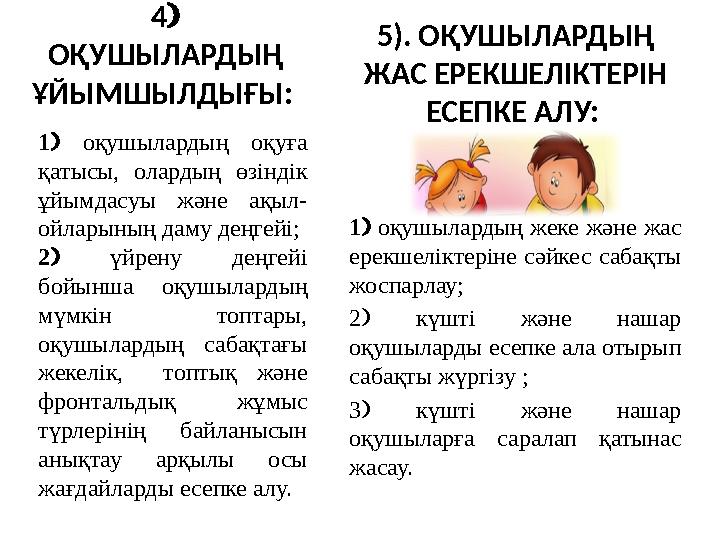 4) ОҚУШЫЛАРДЫҢ ҰЙЫМШЫЛДЫҒЫ:

1) оқушылардың оқуға қатысы, олардың өзіндік ұйымдасуы және ақыл-ойларының даму деңгейі;

2) үйрену деңгейі бойынша оқушылардың мүмкін топтары, оқушылардың сабақтағы жекелік, топтық және фронтальдық жұмыс түрлерінің байланысын анықтау арқылы осы жағдайларды есепке алу.

5). ОҚУШЫЛАРДЫҢ ЖАС ЕРЕКШЕЛІКТЕРІН ЕСЕПКЕ АЛУ:

1) оқушылардың жеке және жас ерекшеліктеріне сәйкес сабақты жоспарлау;

2) күшті және нашар оқушыларды есепке ала отырып сабақты жүргізу ;

3) күшті және нашар оқушыларға саралап қатынас жасау.